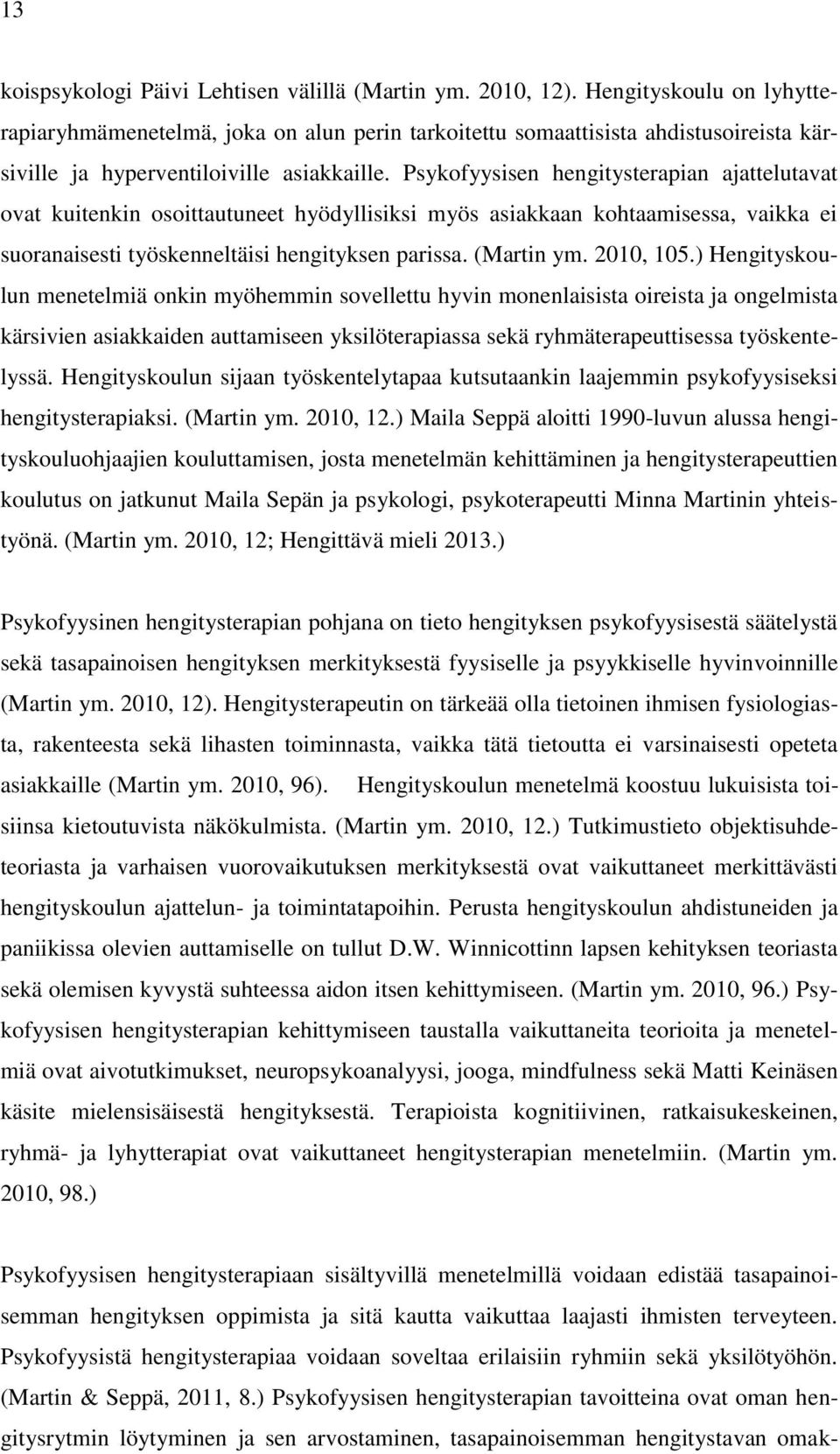 13

koispsykologi Päivi Lehtisen välillä (Martin ym. 2010, 12). Hengityskoulu on lyhytterapiaryhmämenetelmä, joka on alun perin tarkoitettu somaattisista ahdistusoireista kärsiville ja hyperventiloiville asiakkaille. Psykofyysisen hengitysterapian ajattelutavat ovat kuitenkin osoittautuneet hyödyllisiksi myös asiakkaan kohtaamisessa, vaikka ei suoranaisesti työskenneltäisi hengityksen parissa. (Martin ym. 2010, 105.) Hengityskoulun menetelmiä onkin myöhemmin sovellettu hyvin monenlaisista oireista ja ongelmista kärsivien asiakkaiden auttamiseen yksilöterapiassa sekä ryhmäterapeuttisessa työskentelyssä. Hengityskoulun sijaan työskentelytapaa kutsutaankin laajemmin psykofyysiseksi hengitysterapiaksi. (Martin ym. 2010, 12.) Maila Seppä aloitti 1990-luvun alussa hengityskouluohjaajien kouluttamisen, josta menetelmän kehittäminen ja hengitysterapeuttien koulutus on jatkunut Maila Sepän ja psykologi, psykoterapeutti Minna Martinin yhteistyönä. (Martin ym. 2010, 12; Hengittävä mieli 2013.)

Psykofyysinen hengitysterapian pohjana on tieto hengityksen psykofyysisestä säätelystä sekä tasapainoisen hengityksen merkityksestä fyysiselle ja psyykkiselle hyvinvoinnille (Martin ym. 2010, 12). Hengitysterapeutin on tärkeää olla tietoinen ihmisen fysiologiasta, rakenteesta sekä lihasten toiminnasta, vaikka tätä tietoutta ei varsinaisesti opeteta asiakkaille (Martin ym. 2010, 96). Hengityskoulun menetelmä koostuu lukuisista toisiinsa kietoutuvista näkökulmista. (Martin ym. 2010, 12.) Tutkimustieto objektisuhdeteoriasta ja varhaisen vuorovaikutuksen merkityksestä ovat vaikuttaneet merkittävästi hengityskoulun ajattelun- ja toimintatapoihin. Perusta hengityskoulun ahdistuneiden ja paniikissa olevien auttamiselle on tullut D.W. Winnicottinn lapsen kehityksen teoriasta sekä olemisen kyvystä suhteessa aidon itsen kehittymiseen. (Martin ym. 2010, 96.) Psykofyysisen hengitysterapian kehittymiseen taustalla vaikuttaneita teorioita ja menetelmiä ovat aivotutkimukset, neuropsykoanalyysi, jooga, mindfulness sekä Matti Keinäsen käsite mielensisäisestä hengityksestä. Terapioista kognitiivinen, ratkaisukeskeinen, ryhmä- ja lyhytterapiat ovat vaikuttaneet hengitysterapian menetelmiin. (Martin ym. 2010, 98.)

Psykofyysisen hengitysterapiaan sisältyvillä menetelmillä voidaan edistää tasapainoisemman hengityksen oppimista ja sitä kautta vaikuttaa laajasti ihmisten terveyteen. Psykofyysistä hengitysterapiaa voidaan soveltaa erilaisiin ryhmiin sekä yksilötyöhön. (Martin & Seppä, 2011, 8.) Psykofyysisen hengitysterapian tavoitteina ovat oman hengitysrytmin löytyminen ja sen arvostaminen, tasapainoisemman hengitystavan omak-